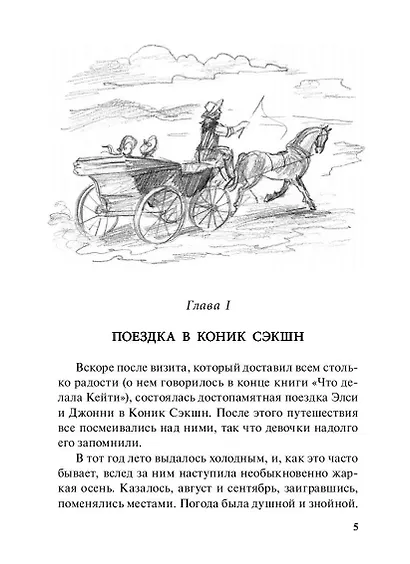 Глава I

ПОЕЗДКА В КОНИК СЭКШН

Вскоре после визита, который доставил всем столько радости (о нем говорилось в конце книги «Что делала Кейти»), состоялась достопамятная поездка Элси и Джонни в Коник Сэкшн. После этого путешествия все посмеивались над ними, так что девочки надолго его запомнили.

В тот год лето выдалось холодным, и, как это часто бывает, вслед за ним наступила необыкновенно жаркая осень. Казалось, август и сентябрь, заигравшись, поменялись местами. Погода была душной и знойной.

5